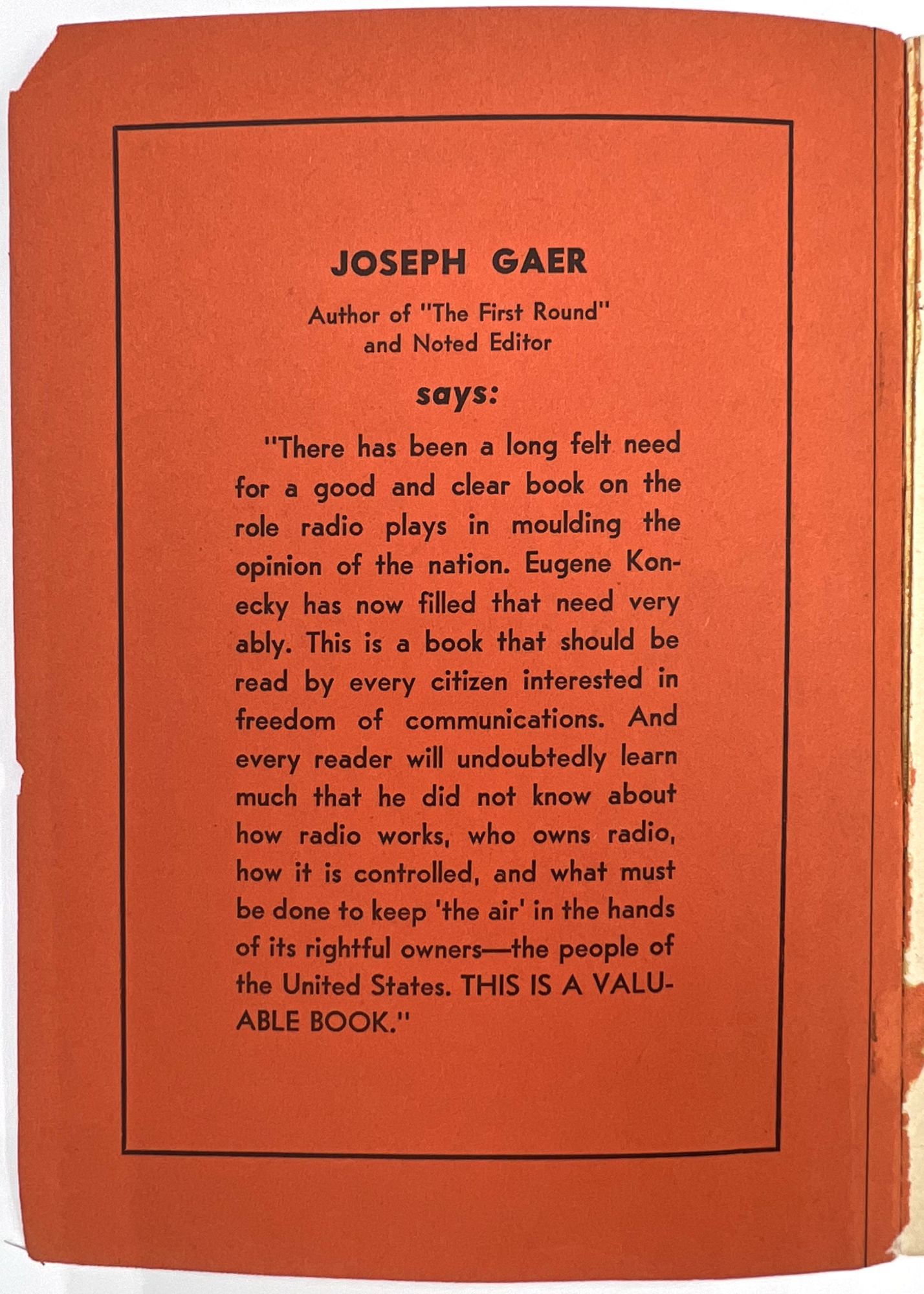 JOSEPH GAER

Author of "The First Round" and Noted Editor

says:

"There has been a long felt need for a good and clear book on the role radio plays in moulding the opinion of the nation. Eugene Konecky has now filled that need very ably. This is a book that should be read by every citizen interested in freedom of communications. And every reader will undoubtedly learn much that he did not know about how radio works, who owns radio, how it is controlled, and what must be done to keep 'the air' in the hands of its rightful owners—the people of the United States. THIS IS A VALUABLE BOOK."